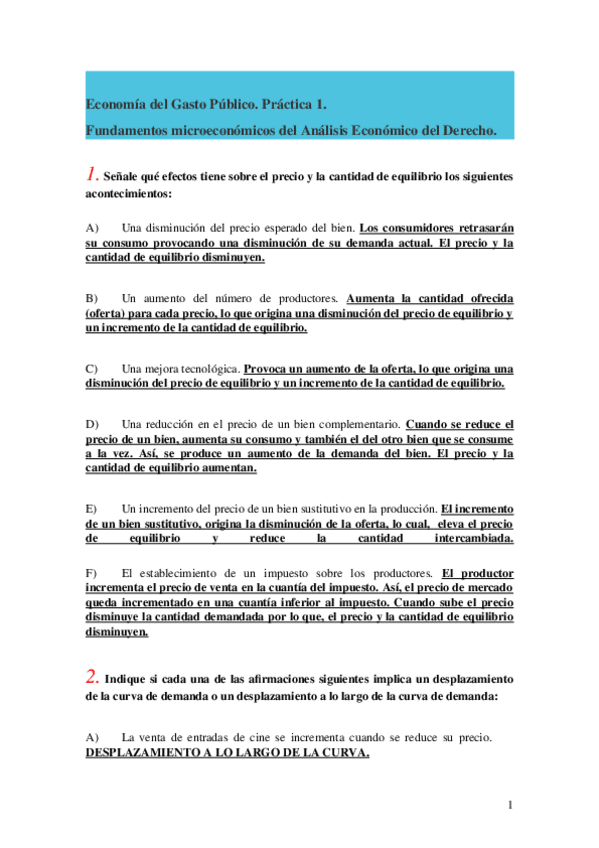 Economía del Gasto Público. Práctica 1.
Fundamentos microeconómicos del Análisis Económico del Derecho.

1. Señale qué efectos tiene sobre el precio y la cantidad de equilibrio los siguientes acontecimientos:

A) Una disminución del precio esperado del bien. Los consumidores retrasarán su consumo provocando una disminución de su demanda actual. El precio y la cantidad de equilibrio disminuyen.

B) Un aumento del número de productores. Aumenta la cantidad ofrecida (oferta) para cada precio, lo que origina una disminución del precio de equilibrio y un incremento de la cantidad de equilibrio.

C) Una mejora tecnológica. Provoca un aumento de la oferta, lo que origina una disminución del precio de equilibrio y un incremento de la cantidad de equilibrio.

D) Una reducción en el precio de un bien complementario. Cuando se reduce el precio de un bien, aumenta su consumo y también el del otro bien que se consume a la vez. Así, se produce un aumento de la demanda del bien. El precio y la cantidad de equilibrio aumentan.

E) Un incremento del precio de un bien sustitutivo en la producción. El incremento de un bien sustitutivo, origina la disminución de la oferta, lo cual, eleva el precio de equilibrio y reduce la cantidad intercambiada.

F) El establecimiento de un impuesto sobre los productores. El productor incrementa el precio de venta en la cuantía del impuesto. Así, el precio de mercado queda incrementado en una cuantía inferior al impuesto. Cuando sube el precio disminuye la cantidad demandada por lo que, el precio y la cantidad de equilibrio disminuyen.

2. Indique si cada una de las afirmaciones siguientes implica un desplazamiento de la curva de demanda o un desplazamiento a lo largo de la curva de demanda:

A) La venta de entradas de cine se incrementa cuando se reduce su precio. DESPLAZAMIENTO A LO LARGO DE LA CURVA.

1